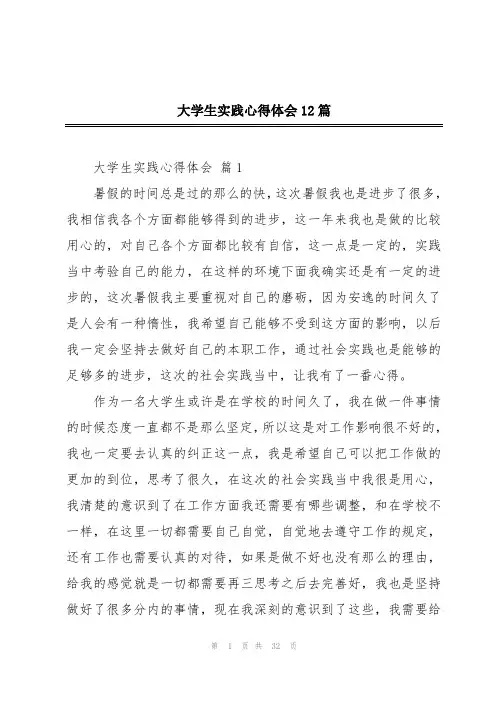 大学生实践心得体会12篇

大学生实践心得体会 篇1

暑假的时间总是过的那么的快，这次暑假我也是进步了很多，我相信我各个方面都能够得到的进步，这一年来我也是做的比较用心的，对自己各个方面都比较有自信，这一点是一定的，实践当中考验自己的能力，在这样的环境下面我确实还是有一定的进步的，这次暑假我主要重视对自己的磨砺，因为安逸的时间久了是人会有一种惰性，我希望自己能够不受到这方面的影响，以后我一定会坚持去做好自己的本职工作，通过社会实践也是能够的足够多的进步，这次的社会实践当中，让我有了一番心得。

作为一名大学生或许是在学校的时间久了，我在做一件事情的时候态度一直都不是那么坚定，所以这是对工作影响很不好的，我也一定要去认真的纠正这一点，我是希望自己可以把工作做的更加的到位，思考了很久，在这次的社会实践当中我很是用心，我清楚的意识到了在工作方面我还需要有哪些调整，和在学校不一样，在这里一切都需要自己自觉，自觉地去遵守工作的规定，还有工作也需要认真的对待，如果是做不好也没有那么的理由，给我的感觉就是一切都需要再三思考之后去完善好，我也是坚持做好了很多分内的事情，现在我深刻的意识到了这些，我需要给

第 1 页 共 32 页